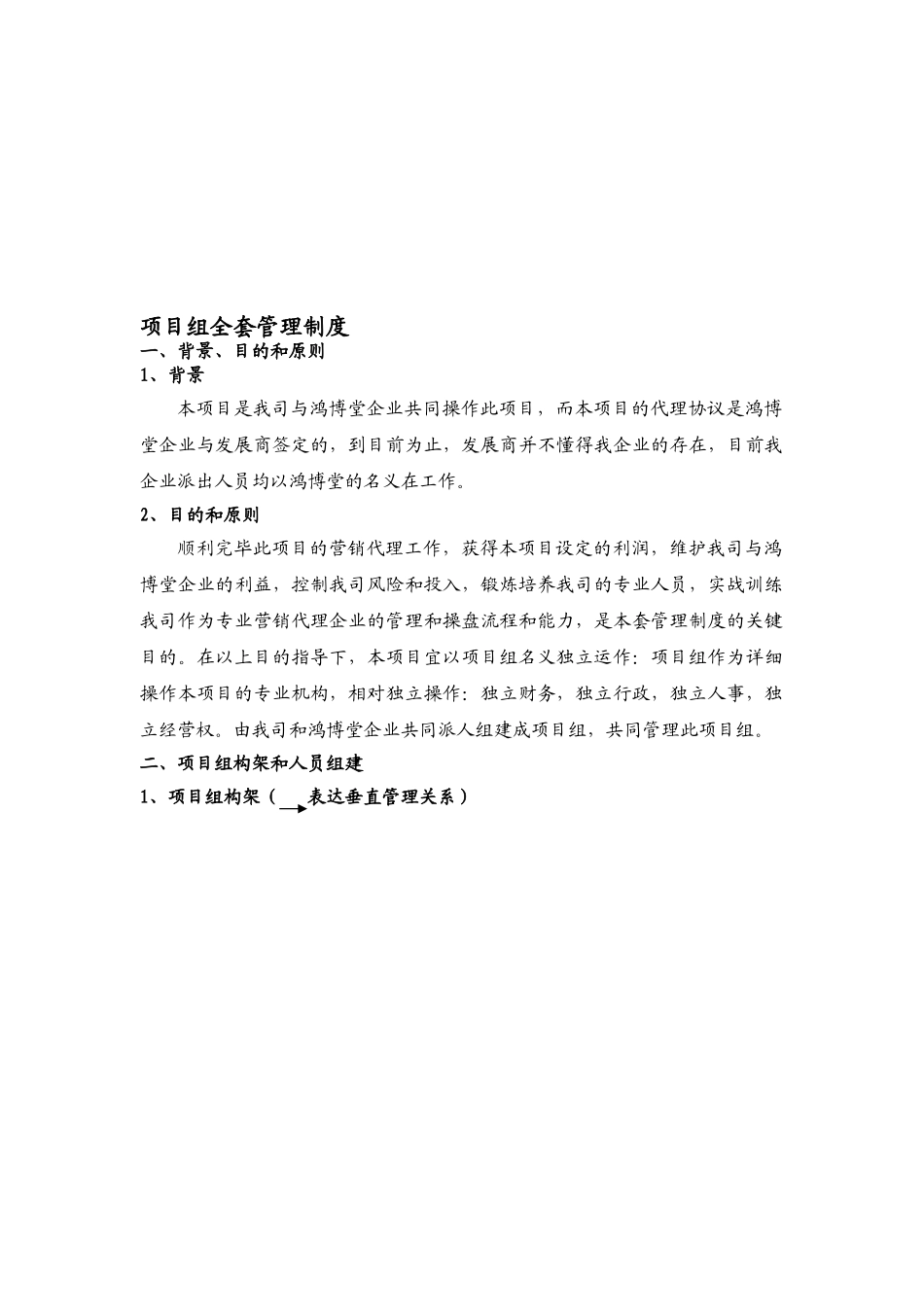 项目组全套管理制度

一、背景、目的和原则

1、背景

本项目是我司与鸿博堂企业共同操作此项目，而本项目的代理协议是鸿博堂企业与发展商签定的，到目前为止，发展商并不懂得我企业的存在，目前我企业派出人员均以鸿博堂的名义在工作。

2、目的和原则

顺利完毕此项目的营销代理工作，获得本项目设定的利润，维护我司与鸿博堂企业的利益，控制我司风险和投入，锻炼培养我司的专业人员，实战训练我司作为专业营销代理企业的管理和操盘流程和能力，是本套管理制度的关键目的。在以上目的指导下，本项目宜以项目组名义独立运作：项目组作为详细操作本项目的专业机构，相对独立操作：独立财务，独立行政，独立人事，独立经营权。由我司和鸿博堂企业共同派人组建成项目组，共同管理此项目组。

二、项目组构架和人员组建

1、项目组构架（ 表达垂直管理关系）